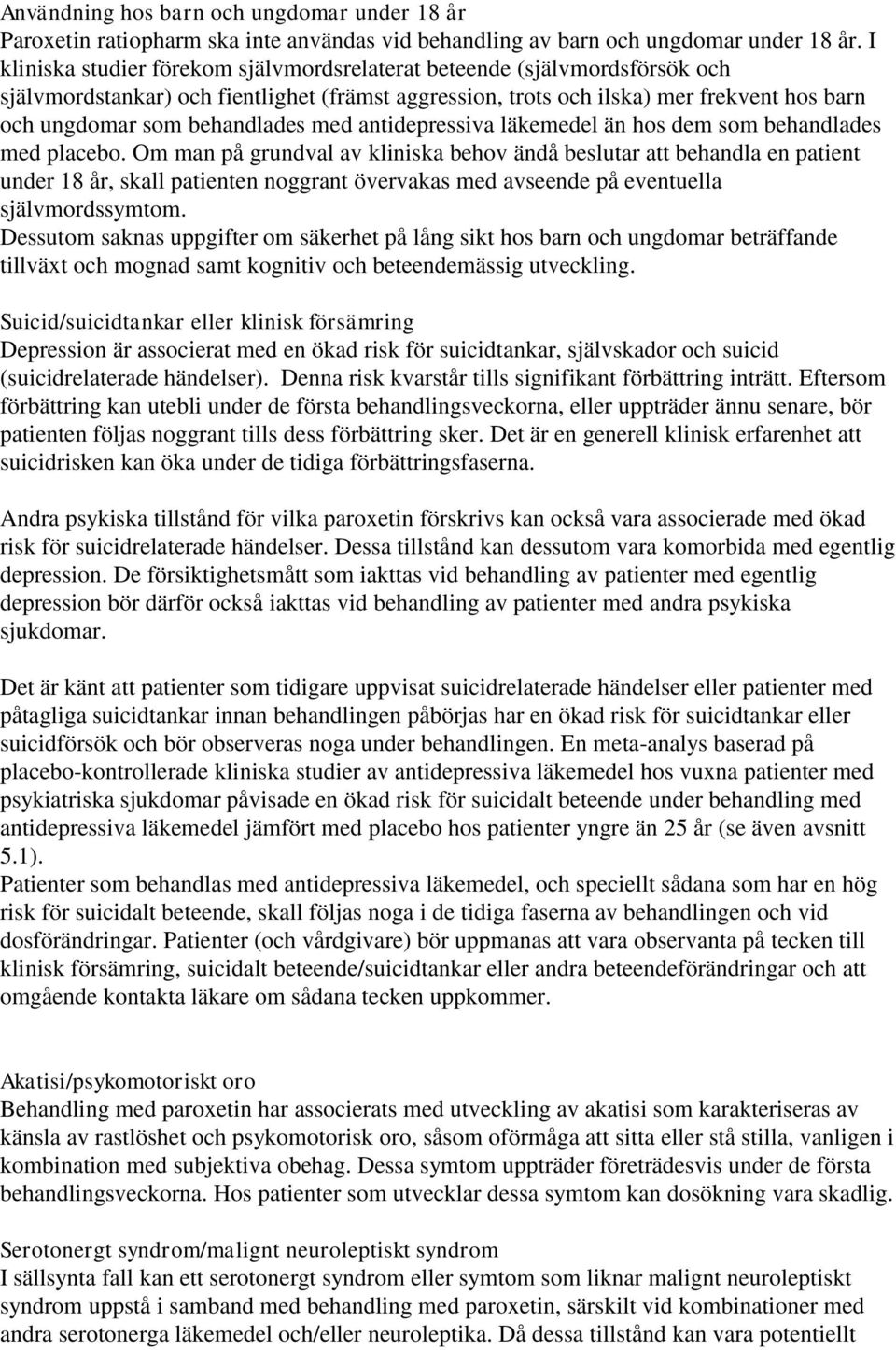 Användning hos barn och ungdomar under 18 år
Paroxetin ratiopharm ska inte användas vid behandling av barn och ungdomar under 18 år. I kliniska studier förekom självmordsrelaterat beteende (självmordsförsök och självmordstankar) och fientlighet (främst aggression, trots och ilska) mer frekvent hos barn och ungdomar som behandlades med antidepressiva läkemedel än hos dem som behandlades med placebo. Om man på grundval av kliniska behov ändå beslutar att behandla en patient under 18 år, skall patienten noggrant övervakas med avseende på eventuella självmordssymtom.
Dessutom saknas uppgifter om säkerhet på lång sikt hos barn och ungdomar beträffande tillväxt och mognad samt kognitiv och beteendemässig utveckling.

Suicid/suicidtankar eller klinisk försämring
Depression är associerat med en ökad risk för suicidtankar, självskador och suicid (suicidrelaterade händelser). Denna risk kvarstår tills signifikant förbättring inträtt. Eftersom förbättring kan utebli under de första behandlingsveckorna, eller uppträder ännu senare, bör patienten följas noggrant tills dess förbättring sker. Det är en generell klinisk erfarenhet att suicidrisken kan öka under de tidiga förbättringsfaserna.

Andra psykiska tillstånd för vilka paroxetin förskrivs kan också vara associerade med ökad risk för suicidrelaterade händelser. Dessa tillstånd kan dessutom vara komorbida med egentlig depression. De försiktighetsmått som iakttas vid behandling av patienter med egentlig depression bör därför också iakttas vid behandling av patienter med andra psykiska sjukdomar.

Det är känt att patienter som tidigare uppvisat suicidrelaterade händelser eller patienter med påtagliga suicidtankar innan behandlingen påbörjas har en ökad risk för suicidtankar eller suicidförsök och bör observeras noga under behandlingen. En meta-analys baserad på placebo-kontrollerade kliniska studier av antidepressiva läkemedel hos vuxna patienter med psykiatriska sjukdomar påvisade en ökad risk för suicidalt beteende under behandling med antidepressiva läkemedel jämfört med placebo hos patienter yngre än 25 år (se även avsnitt 5.1).
Patienter som behandlas med antidepressiva läkemedel, och speciellt sådana som har en hög risk för suicidalt beteende, skall följas noga i de tidiga faserna av behandlingen och vid dosförändringar. Patienter (och vårdgivare) bör uppmanas att vara observanta på tecken till klinisk försämring, suicidalt beteende/suicidtankar eller andra beteendeförändringar och att omgående kontakta läkare om sådana tecken uppkommer.

Akatisi/psykomotoriskt oro
Behandling med paroxetin har associerats med utveckling av akatisi som karakteriseras av känsla av rastlöshet och psykomotorisk oro, såsom oförmåga att sitta eller stå stilla, vanligen i kombination med subjektiva obehag. Dessa symtom uppträder företrädesvis under de första behandlingsveckorna. Hos patienter som utvecklar dessa symtom kan dosökning vara skadlig.

Serotonergt syndrom/malignt neuroleptiskt syndrom
I sällsynta fall kan ett serotonergt syndrom eller symtom som liknar malignt neuroleptiskt syndrom uppstå i samband med behandling med paroxetin, särskilt vid kombinationer med andra serotonerga läkemedel och/eller neuroleptika. Då dessa tillstånd kan vara potentiellt